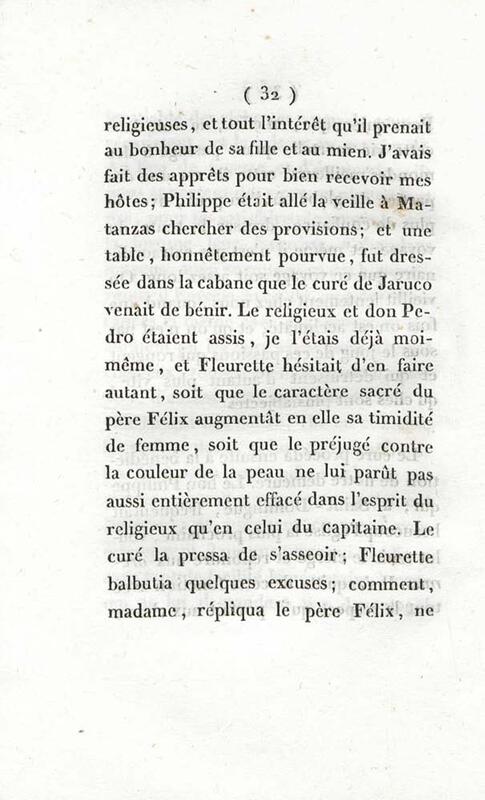 ( 32 )

religieuses, et tout l'intérêt qu'il prenait au bonheur de sa fille et au mien. J'avais fait des apprêts pour bien recevoir mes hôtes; Philippe était allé la veille à Matanzas chercher des provisions; et une table, honnêtement pourvue, fut dressée dans la cabane que le curé de Jaruco venait de bénir. Le religieux et don Pedro étaient assis, je l'étais déjà moi-même, et Fleurette hésitait d'en faire autant, soit que le caractère sacré du père Félix augmentât en elle sa timidité de femme, soit que le préjugé contre la couleur de la peau ne lui parût pas aussi entièrement effacé dans l'esprit du religieux qu'en celui du capitaine. Le curé la pressa de s'asseoir; Fleurette balbutia quelques excuses; comment, madame, répliqua le père Félix, ne